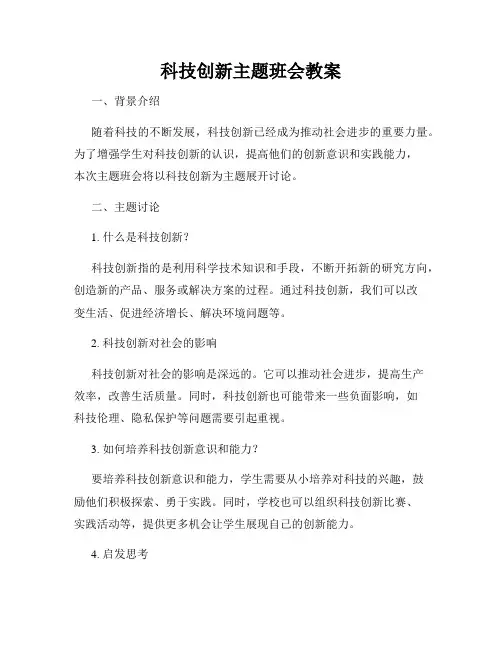 科技创新主题班会教案

一、背景介绍

随着科技的不断发展，科技创新已经成为推动社会进步的重要力量。为了增强学生对科技创新的认识，提高他们的创新意识和实践能力，本次主题班会将以科技创新为主题展开讨论。

二、主题讨论

1. 什么是科技创新？

科技创新指的是利用科学技术知识和手段，不断开拓新的研究方向，创造新的产品、服务或解决方案的过程。通过科技创新，我们可以改变生活、促进经济增长、解决环境问题等。

2. 科技创新对社会的影响

科技创新对社会的影响是深远的。它可以推动社会进步，提高生产效率，改善生活质量。同时，科技创新也可能带来一些负面影响，如科技伦理、隐私保护等问题需要引起重视。

3. 如何培养科技创新意识和能力？

要培养科技创新意识和能力，学生需要从小培养对科技的兴趣，鼓励他们积极探索、勇于实践。同时，学校也可以组织科技创新比赛、实践活动等，提供更多机会让学生展现自己的创新能力。

4. 启发思考